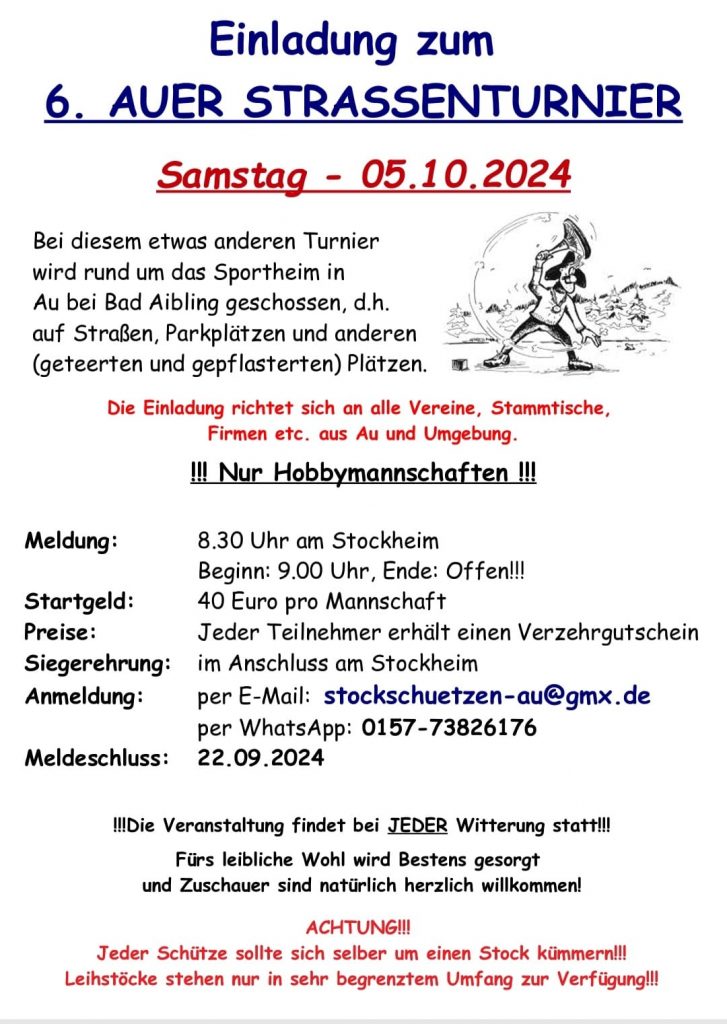 Einladung zum
6. AUER STRASSENTURNIER

Samstag - 05.10.2024

Bei diesem etwas anderen Turnier wird rund um das Sportheim in Au bei Bad Aibling geschossen, d.h. auf Straßen, Parkplätzen und anderen (geteerten und gepflasterten) Plätzen.

Die Einladung richtet sich an alle Vereine, Stammtische, Firmen etc. aus Au und Umgebung.

!!! Nur Hobbymannschaften !!!

Meldung: 8.30 Uhr am Stockheim
Beginn: 9.00 Uhr, Ende: Offen!!!
Startgeld: 40 Euro pro Mannschaft
Preise: Jeder Teilnehmer erhält einen Verzehrgutschein
Siegerehrung: im Anschluss am Stockheim
Anmeldung: per E-Mail: stockschuetzen-au@gmx.de
per WhatsApp: 0157-73826176
Meldeschluss: 22.09.2024

!!!Die Veranstaltung findet bei JEDER Witterung statt!!!

Fürs leibliche Wohl wird Bestens gesorgt und Zuschauer sind natürlich herzlich willkommen!

ACHTUNG!!!
Jeder Schütze sollte sich selber um einen Stock kümmern!!!
Leihstöcke stehen nur in sehr begrenztem Umfang zur Verfügung!!!